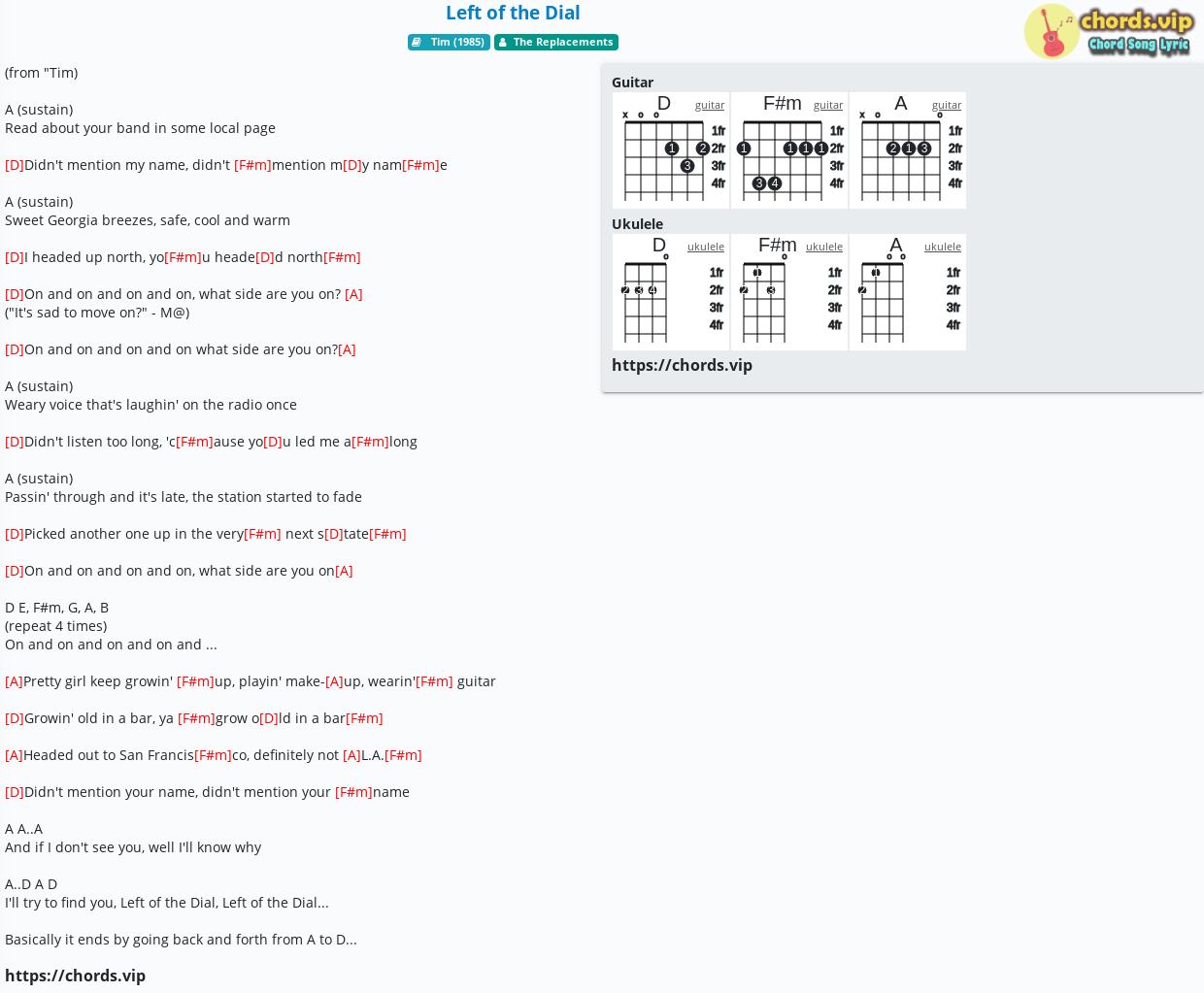 Left of the Dial

Tim (1985) The Replacements

chords.vip
Chord Song Lyric

(from "Tim)

A (sustain)
Read about your band in some local page

[D]Didn't mention my name, didn't [F#m]mention m[D]y nam[F#m]e

A (sustain)
Sweet Georgia breezes, safe, cool and warm

[D]I headed up north, yo[F#m]u heade[D]d north[F#m]

[D]On and on and on and on, what side are you on? [A]
("It's sad to move on?" - M@)

[D]On and on and on and on what side are you on?[A]

A (sustain)
Weary voice that's laughin' on the radio once

[D]Didn't listen too long, 'c[F#m]ause yo[D]u led me a[F#m]long

A (sustain)
Passin' through and it's late, the station started to fade

[D]Picked another one up in the very[F#m] next s[D]tate[F#m]

[D]On and on and on and on, what side are you on[A]

D E, F#m, G, A, B
(repeat 4 times)
On and on and on and on and ...

[A]Pretty girl keep growin' [F#m]up, playin' make-[A]up, wearin'[F#m] guitar

[D]Growin' old in a bar, ya [F#m]grow o[D]ld in a bar[F#m]

[A]Headed out to San Francis[F#m]co, definitely not [A]L.A.[F#m]

[D]Didn't mention your name, didn't mention your [F#m]name

A A..A
And if I don't see you, well I'll know why

A..D A D
I'll try to find you, Left of the Dial, Left of the Dial...

Basically it ends by going back and forth from A to D...

https://chords.vip

Guitar
D guitar
x o o
1fr 2fr 3fr 4fr
1 2 3
F#m guitar
1fr 2fr 3fr 4fr
1 1 1 1 3 4
A guitar
x o o
1fr 2fr 3fr 4fr
2 1 3

Ukulele
D ukulele
o
1fr 2fr 3fr 4fr
2 3 4
F#m ukulele
o
1fr 2fr 3fr 4fr
1 2 3
A ukulele
o o
1fr 2fr 3fr 4fr
1 2

https://chords.vip